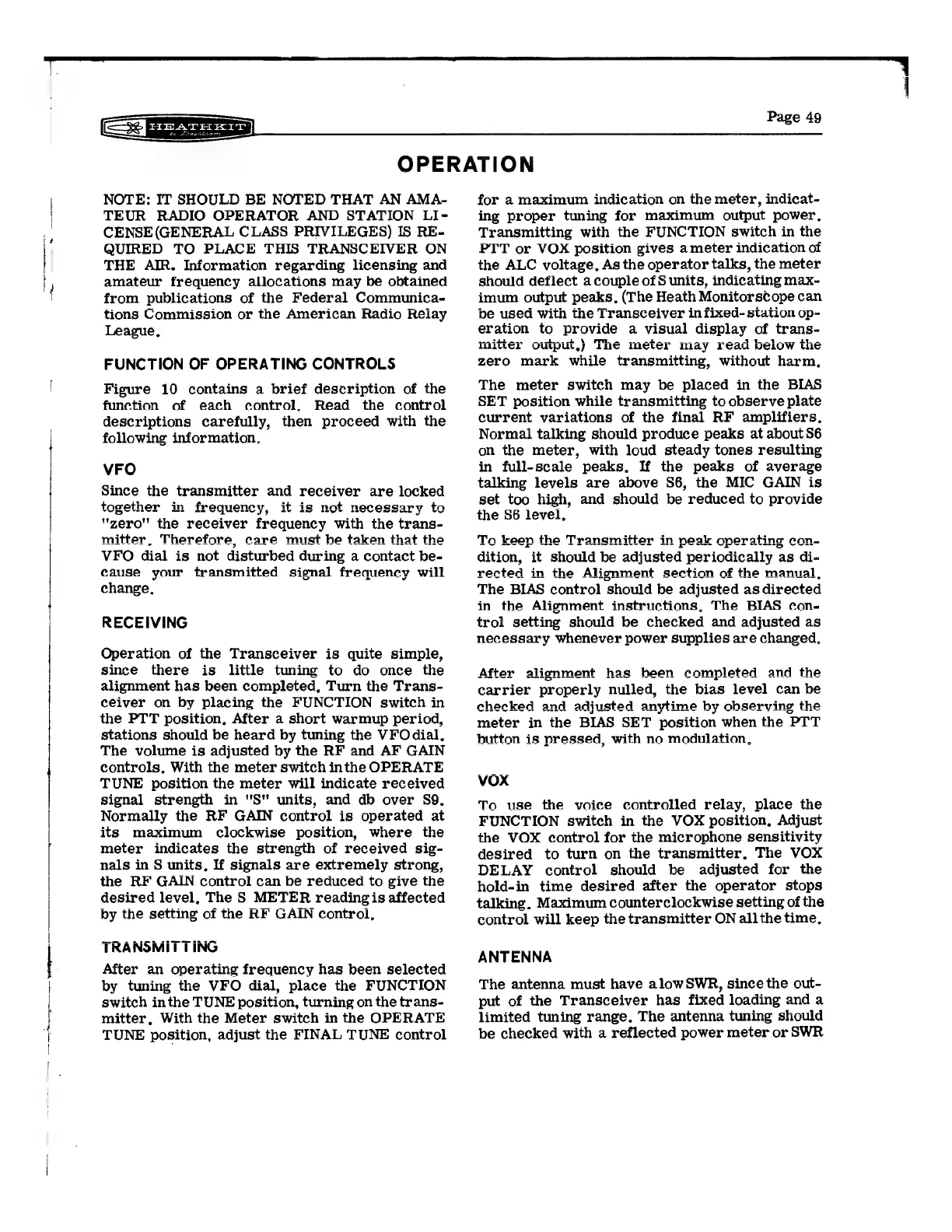 HEATHKIT

Page 49

OPERATION

NOTE: IT SHOULD BE NOTED THAT AN AMATEUR RADIO OPERATOR AND STATION LICENSE (GENERAL CLASS PRIVILEGES) IS REQUIRED TO PLACE THIS TRANSCEIVER ON THE AIR. Information regarding licensing and amateur frequency allocations may be obtained from publications of the Federal Communications Commission or the American Radio Relay League.

FUNCTION OF OPERATING CONTROLS

Figure 10 contains a brief description of the function of each control. Read the control descriptions carefully, then proceed with the following information.

VFO

Since the transmitter and receiver are locked together in frequency, it is not necessary to "zero" the receiver frequency with the transmitter. Therefore, care must be taken that the VFO dial is not disturbed during a contact because your transmitted signal frequency will change.

RECEIVING

Operation of the Transceiver is quite simple, since there is little tuning to do once the alignment has been completed. Turn the Transceiver on by placing the FUNCTION switch in the PTT position. After a short warmup period, stations should be heard by tuning the VFO dial. The volume is adjusted by the RF and AF GAIN controls. With the meter switch in the OPERATE TUNE position the meter will indicate received signal strength in "S" units, and db over S9. Normally the RF GAIN control is operated at its maximum clockwise position, where the meter indicates the strength of received signals in S units. If signals are extremely strong, the RF GAIN control can be reduced to give the desired level. The S METER reading is affected by the setting of the RF GAIN control.

TRANSMITTING

After an operating frequency has been selected by tuning the VFO dial, place the FUNCTION switch in the TUNE position, turning on the transmitter. With the Meter switch in the OPERATE TUNE position, adjust the FINAL TUNE control for a maximum indication on the meter, indicating proper tuning for maximum output power. Transmitting with the FUNCTION switch in the PTT or VOX position gives a meter indication of the ALC voltage. As the operator talks, the meter should deflect a couple of S units, indicating maximum output peaks. (The Heath Monitorscope can be used with the Transceiver in fixed-station operation to provide a visual display of transmitter output.) The meter may read below the zero mark while transmitting, without harm.

The meter switch may be placed in the BIAS SET position while transmitting to observe plate current variations of the final RF amplifiers. Normal talking should produce peaks at about S6 on the meter, with loud steady tones resulting in full-scale peaks. If the peaks of average talking levels are above S6, the MIC GAIN is set too high, and should be reduced to provide the S6 level.

To keep the Transmitter in peak operating condition, it should be adjusted periodically as directed in the Alignment section of the manual. The BIAS control should be adjusted as directed in the Alignment instructions. The BIAS control setting should be checked and adjusted as necessary whenever power supplies are changed.

After alignment has been completed and the carrier properly nulled, the bias level can be checked and adjusted anytime by observing the meter in the BIAS SET position when the PTT button is pressed, with no modulation.

VOX

To use the voice controlled relay, place the FUNCTION switch in the VOX position. Adjust the VOX control for the microphone sensitivity desired to turn on the transmitter. The VOX DELAY control should be adjusted for the hold-in time desired after the operator stops talking. Maximum counterclockwise setting of the control will keep the transmitter ON all the time.

ANTENNA

The antenna must have a low SWR, since the output of the Transceiver has fixed loading and a limited tuning range. The antenna tuning should be checked with a reflected power meter or SWR